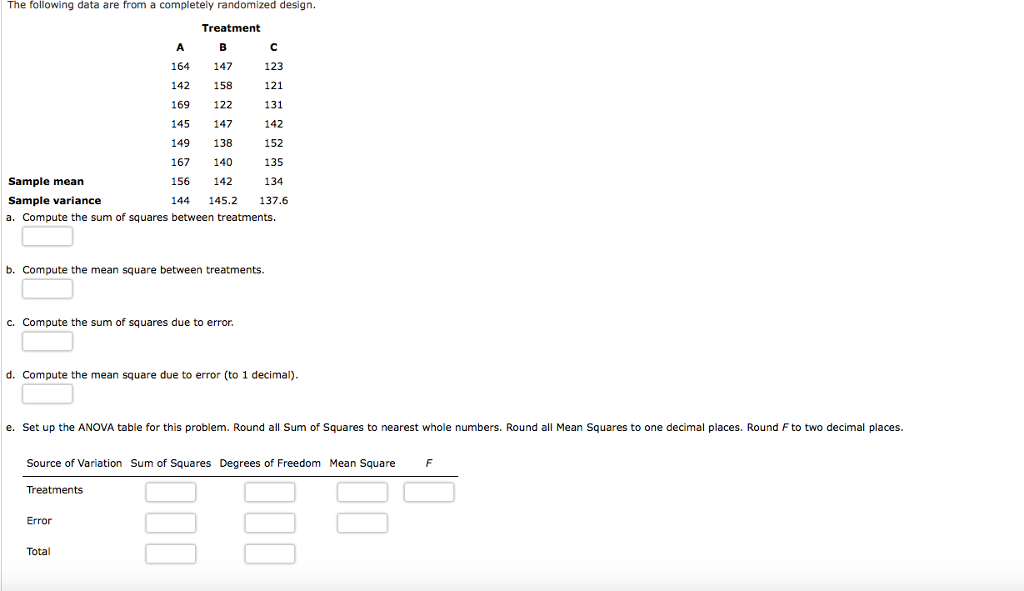 The following data are from a completely randomized design.

| | Treatment | | |
|---|---|---|---|
| | A | B | C |
| | 164 | 147 | 123 |
| | 142 | 158 | 121 |
| | 169 | 122 | 131 |
| | 145 | 147 | 142 |
| | 149 | 138 | 152 |
| | 167 | 140 | 135 |
| Sample mean | 156 | 142 | 134 |
| Sample variance | 144 | 145.2 | 137.6 |

a. Compute the sum of squares between treatments.

b. Compute the mean square between treatments.

c. Compute the sum of squares due to error.

d. Compute the mean square due to error (to 1 decimal).

e. Set up the ANOVA table for this problem. Round all Sum of Squares to nearest whole numbers. Round all Mean Squares to one decimal places. Round $F$ to two decimal places.

| Source of Variation | Sum of Squares | Degrees of Freedom | Mean Square | $F$ |
|---|---|---|---|---|
| Treatments | | | | |
| Error | | | | |
| Total | | | | |